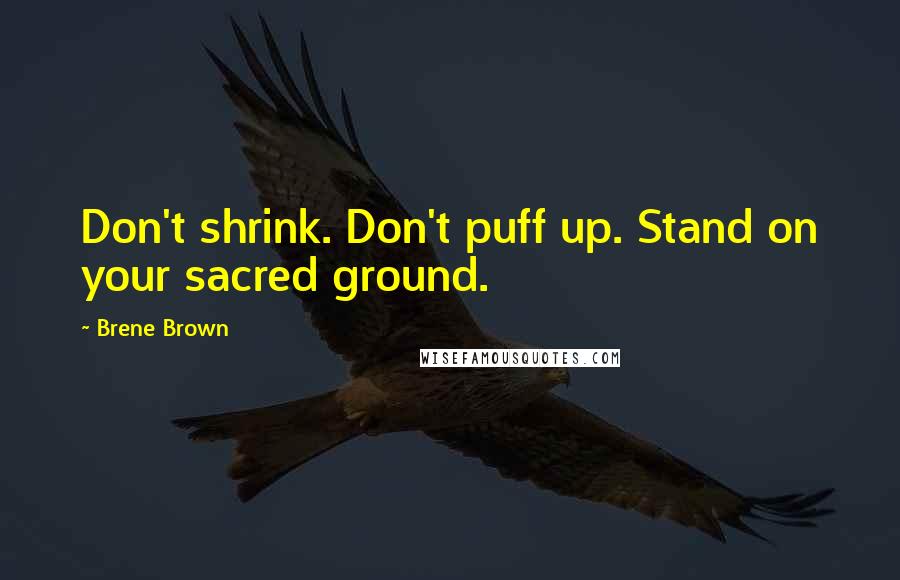 Don't shrink. Don't puff up. Stand on your sacred ground.

~ Brene Brown

WISEFAMOUSQUOTES.COM